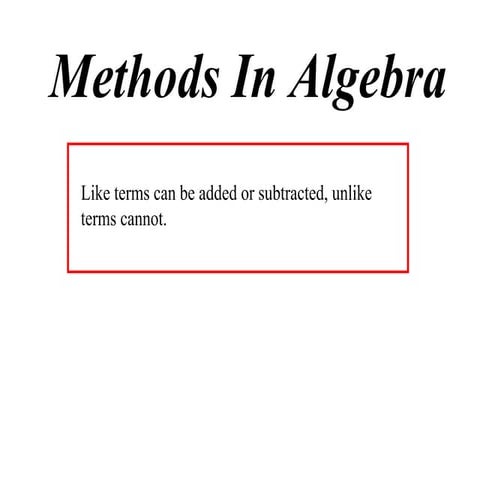 Methods In Algebra

Like terms can be added or subtracted, unlike terms cannot.